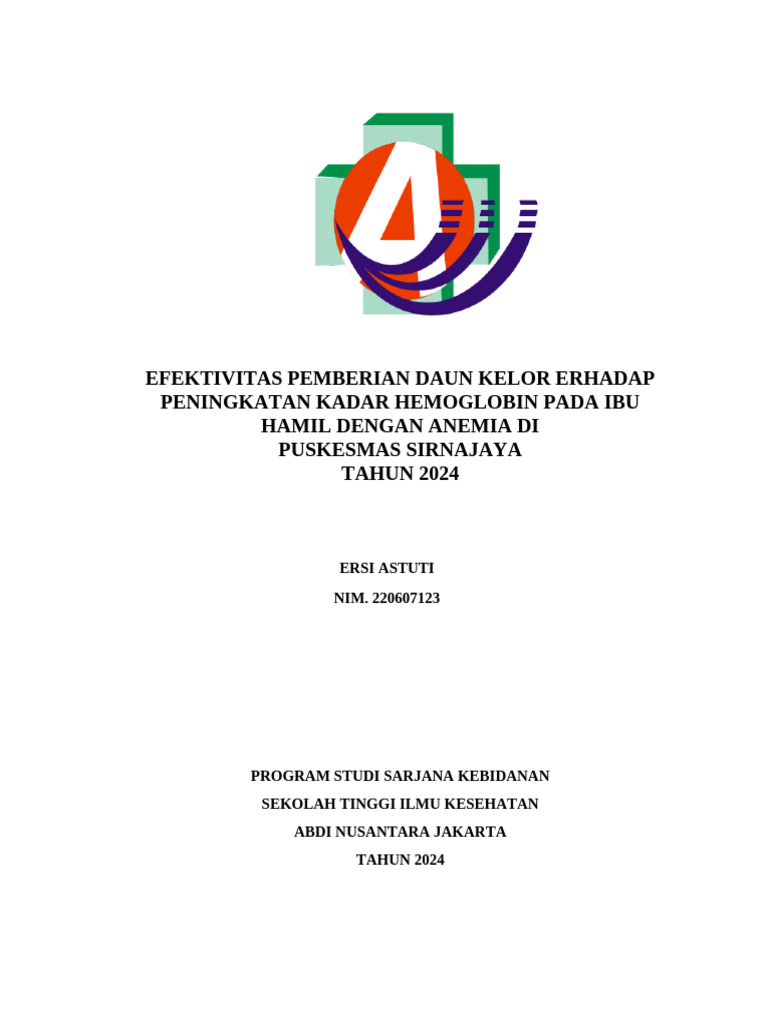 EFEKTIVITAS PEMBERIAN DAUN KELOR ERHADAP PENINGKATAN KADAR HEMOGLOBIN PADA IBU HAMIL DENGAN ANEMIA DI PUSKESMAS SIRNAJAYA TAHUN 2024

ERSI ASTUTI

NIM. 220607123

PROGRAM STUDI SARJANA KEBIDANAN

SEKOLAH TINGGI ILMU KESEHATAN

ABDI NUSANTARA JAKARTA

TAHUN 2024